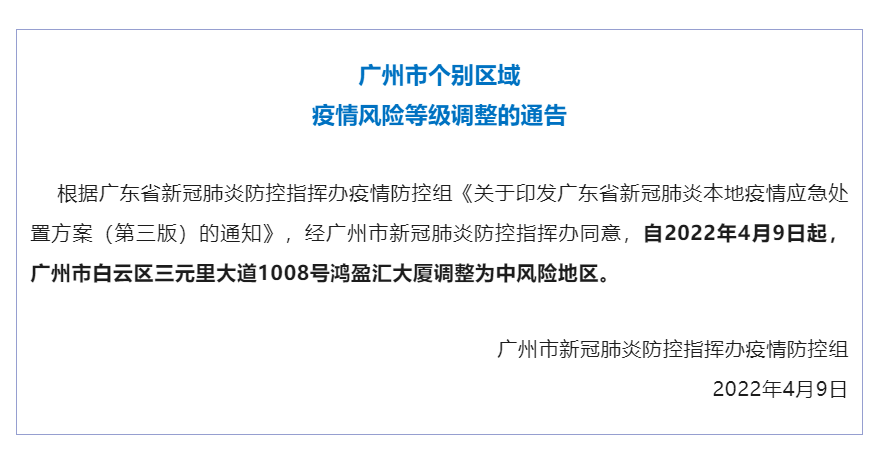 广州市个别区域
疫情风险等级调整的通告

根据广东省新冠肺炎防控指挥办疫情防控组《关于印发广东省新冠肺炎本地疫情应急处置方案（第三版）的通知》，经广州市新冠肺炎防控指挥办同意，自2022年4月9日起，广州市白云区三元里大道1008号鸿盈汇大厦调整为中风险地区。

广州市新冠肺炎防控指挥办疫情防控组
2022年4月9日